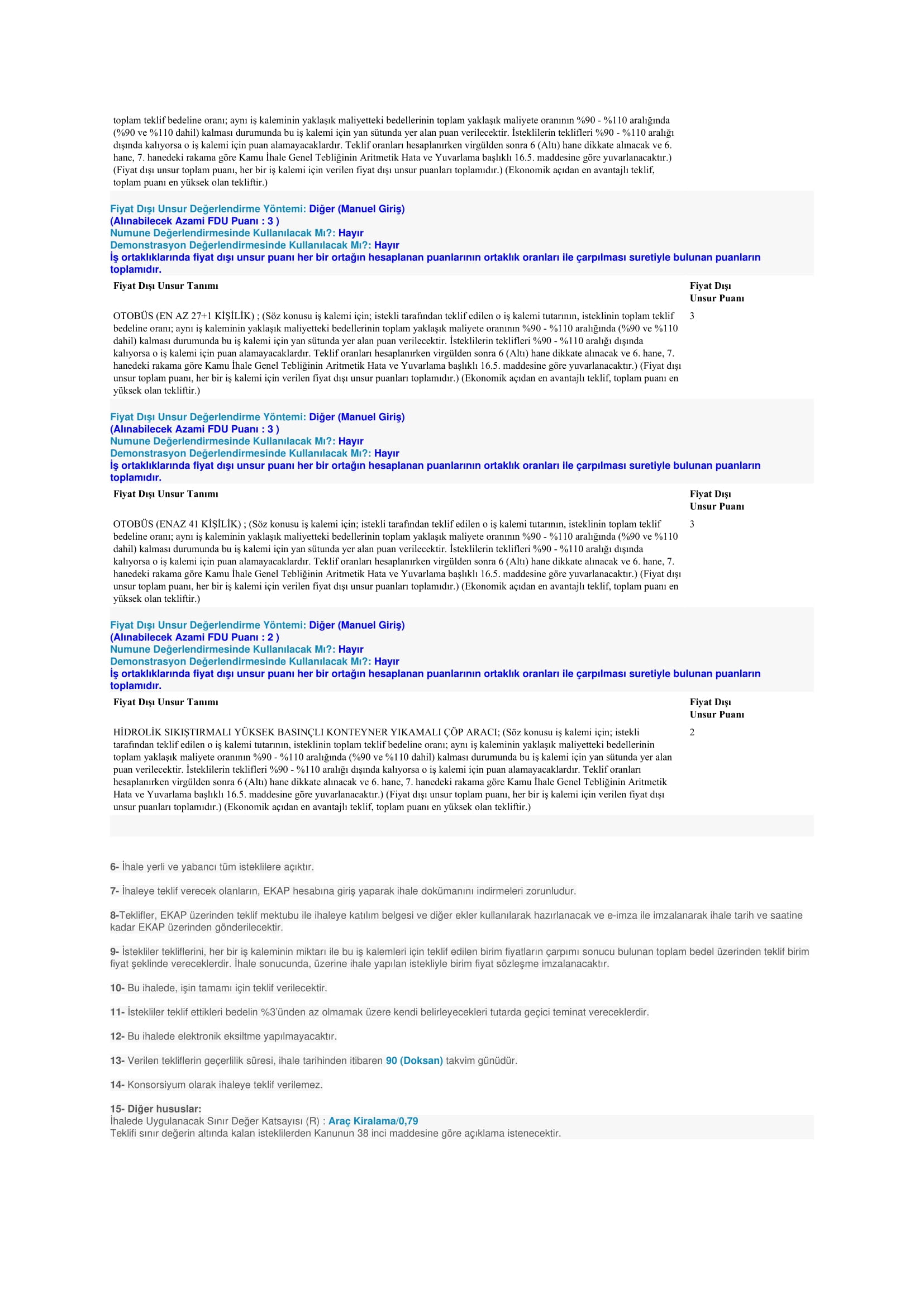 toplam teklif bedeline oranı; aynı iş kaleminin yaklaşık maliyetteki bedellerinin toplam yaklaşık maliyete oranının %90 - %110 aralığında (%90 ve %110 dahil) kalması durumunda bu iş kalemi için yan sütunda yer alan puan verilecektir. İsteklilerin teklifleri %90 - %110 aralığı dışında kalıyorsa o iş kalemi için puan alamayacaklardır. Teklif oranları hesaplanırken virgülden sonra 6 (Altı) hane dikkate alınacak ve 6. hane, 7. hanedeki rakama göre Kamu İhale Genel Tebliğinin Aritmetik Hata ve Yuvarlama başlıklı 16.5. maddesine göre yuvarlanacaktır.) (Fiyat dışı unsur toplam puanı, her bir iş kalemi için verilen fiyat dışı unsur puanları toplamıdır.) (Ekonomik açıdan en avantajlı teklif, toplam puanı en yüksek olan tekliftir.)

Fiyat Dışı Unsur Değerlendirme Yöntemi: Diğer (Manuel Giriş)
(Alınabilecek Azami FDU Puanı : 3 )
Numune Değerlendirmesinde Kullanılacak Mı?: Hayır
Demonstrasyon Değerlendirmesinde Kullanılacak Mı?: Hayır
İş ortaklıklarında fiyat dışı unsur puanı her bir ortağın hesaplanan puanlarının ortaklık oranları ile çarpılması suretiyle bulunan puanların toplamıdır.

| Fiyat Dışı Unsur Tanımı | Fiyat Dışı Unsur Puanı |
|---|---|
| OTOBÜS (EN AZ 27+1 KİŞİLİK) ; (Söz konusu iş kalemi için; istekli tarafından teklif edilen o iş kalemi tutarının, isteklinin toplam teklif bedeline oranı; aynı iş kaleminin yaklaşık maliyetteki bedellerinin toplam yaklaşık maliyete oranının %90 - %110 aralığında (%90 ve %110 dahil) kalması durumunda bu iş kalemi için yan sütunda yer alan puan verilecektir. İsteklilerin teklifleri %90 - %110 aralığı dışında kalıyorsa o iş kalemi için puan alamayacaklardır. Teklif oranları hesaplanırken virgülden sonra 6 (Altı) hane dikkate alınacak ve 6. hane, 7. hanedeki rakama göre Kamu İhale Genel Tebliğinin Aritmetik Hata ve Yuvarlama başlıklı 16.5. maddesine göre yuvarlanacaktır.) (Fiyat dışı unsur toplam puanı, her bir iş kalemi için verilen fiyat dışı unsur puanları toplamıdır.) (Ekonomik açıdan en avantajlı teklif, toplam puanı en yüksek olan tekliftir.) | 3 |

Fiyat Dışı Unsur Değerlendirme Yöntemi: Diğer (Manuel Giriş)
(Alınabilecek Azami FDU Puanı : 3 )
Numune Değerlendirmesinde Kullanılacak Mı?: Hayır
Demonstrasyon Değerlendirmesinde Kullanılacak Mı?: Hayır
İş ortaklıklarında fiyat dışı unsur puanı her bir ortağın hesaplanan puanlarının ortaklık oranları ile çarpılması suretiyle bulunan puanların toplamıdır.

| Fiyat Dışı Unsur Tanımı | Fiyat Dışı Unsur Puanı |
|---|---|
| OTOBÜS (ENAZ 41 KİŞİLİK) ; (Söz konusu iş kalemi için; istekli tarafından teklif edilen o iş kalemi tutarının, isteklinin toplam teklif bedeline oranı; aynı iş kaleminin yaklaşık maliyetteki bedellerinin toplam yaklaşık maliyete oranının %90 - %110 aralığında (%90 ve %110 dahil) kalması durumunda bu iş kalemi için yan sütunda yer alan puan verilecektir. İsteklilerin teklifleri %90 - %110 aralığı dışında kalıyorsa o iş kalemi için puan alamayacaklardır. Teklif oranları hesaplanırken virgülden sonra 6 (Altı) hane dikkate alınacak ve 6. hane, 7. hanedeki rakama göre Kamu İhale Genel Tebliğinin Aritmetik Hata ve Yuvarlama başlıklı 16.5. maddesine göre yuvarlanacaktır.) (Fiyat dışı unsur toplam puanı, her bir iş kalemi için verilen fiyat dışı unsur puanları toplamıdır.) (Ekonomik açıdan en avantajlı teklif, toplam puanı en yüksek olan tekliftir.) | 3 |

Fiyat Dışı Unsur Değerlendirme Yöntemi: Diğer (Manuel Giriş)
(Alınabilecek Azami FDU Puanı : 2 )
Numune Değerlendirmesinde Kullanılacak Mı?: Hayır
Demonstrasyon Değerlendirmesinde Kullanılacak Mı?: Hayır
İş ortaklıklarında fiyat dışı unsur puanı her bir ortağın hesaplanan puanlarının ortaklık oranları ile çarpılması suretiyle bulunan puanların toplamıdır.

| Fiyat Dışı Unsur Tanımı | Fiyat Dışı Unsur Puanı |
|---|---|
| HİDROLİK SIKIŞTIRMALI YÜKSEK BASINÇLI KONTEYNER YIKAMALI ÇÖP ARACI; (Söz konusu iş kalemi için; istekli tarafından teklif edilen o iş kalemi tutarının, isteklinin toplam teklif bedeline oranı; aynı iş kaleminin yaklaşık maliyetteki bedellerinin toplam yaklaşık maliyete oranının %90 - %110 aralığında (%90 ve %110 dahil) kalması durumunda bu iş kalemi için yan sütunda yer alan puan verilecektir. İsteklilerin teklifleri %90 - %110 aralığı dışında kalıyorsa o iş kalemi için puan alamayacaklardır. Teklif oranları hesaplanırken virgülden sonra 6 (Altı) hane dikkate alınacak ve 6. hane, 7. hanedeki rakama göre Kamu İhale Genel Tebliğinin Aritmetik Hata ve Yuvarlama başlıklı 16.5. maddesine göre yuvarlanacaktır.) (Fiyat dışı unsur toplam puanı, her bir iş kalemi için verilen fiyat dışı unsur puanları toplamıdır.) (Ekonomik açıdan en avantajlı teklif, toplam puanı en yüksek olan tekliftir.) | 2 |

6- İhale yerli ve yabancı tüm isteklilere açıktır.

7- İhaleye teklif verecek olanların, EKAP hesabına giriş yaparak ihale dokümanını indirmeleri zorunludur.

8-Teklifler, EKAP üzerinden teklif mektubu ile ihaleye katılım belgesi ve diğer ekler kullanılarak hazırlanacak ve e-imza ile imzalanarak ihale tarih ve saatine kadar EKAP üzerinden gönderilecektir.

9- İstekliler tekliflerini, her bir iş kaleminin miktarı ile bu iş kalemleri için teklif edilen birim fiyatların çarpımı sonucu bulunan toplam bedel üzerinden teklif birim fiyat şeklinde vereceklerdir. İhale sonucunda, üzerine ihale yapılan istekliyle birim fiyat sözleşme imzalanacaktır.

10- Bu ihalede, işin tamamı için teklif verilecektir.

11- İstekliler teklif ettikleri bedelin %3'ünden az olmamak üzere kendi belirleyecekleri tutarda geçici teminat vereceklerdir.

12- Bu ihalede elektronik eksiltme yapılmayacaktır.

13- Verilen tekliflerin geçerlilik süresi, ihale tarihinden itibaren 90 (Doksan) takvim günüdür.

14- Konsorsiyum olarak ihaleye teklif verilemez.

15- Diğer hususlar:
İhalede Uygulanacak Sınır Değer Katsayısı (R) : Araç Kiralama/0,79
Teklifi sınır değerin altında kalan isteklilerden Kanunun 38 inci maddesine göre açıklama istenecektir.